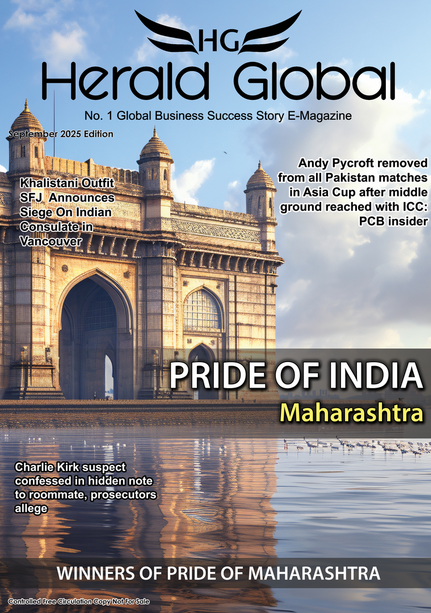 HG

Herald Global

No. 1 Global Business Success Story E-Magazine

September 2025 Edition

Khalistani Outfit SFJ Announces Siege On Indian Consulate in Vancouver

Andy Pycroft removed from all Pakistan matches in Asia Cup after middle ground reached with ICC: PCB insider

PRIDE OF INDIA

Maharashtra

Charlie Kirk suspect confessed in hidden note to roommate, prosecutors allege

WINNERS OF PRIDE OF MAHARASHTRA

Controlled Free Circulation Copy Not For Sale